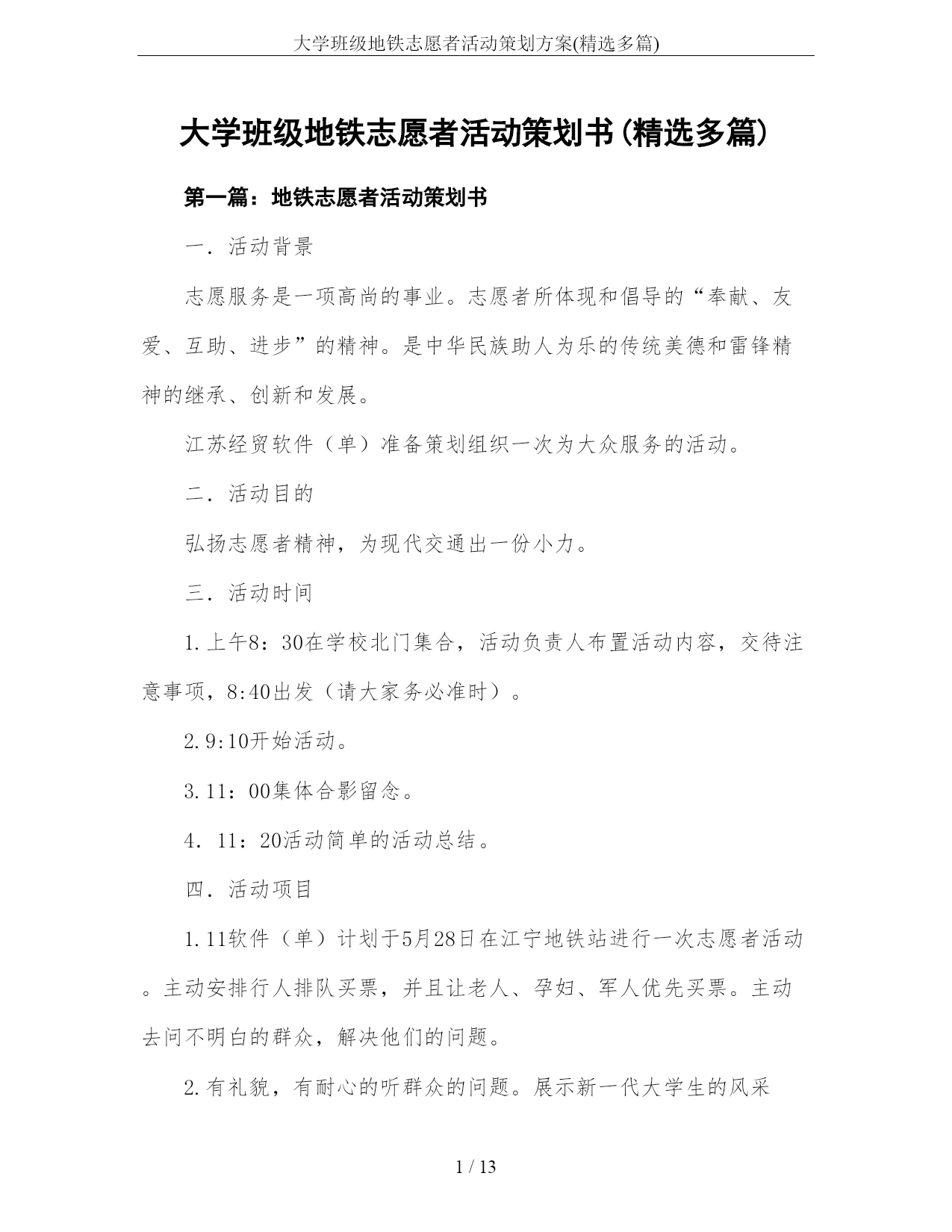 大学班级地铁志愿者活动策划方案(精选多篇)

大学班级地铁志愿者活动策划书(精选多篇)

第一篇：地铁志愿者活动策划书

一．活动背景

志愿服务是一项高尚的事业。志愿者所体现和倡导的“奉献、友爱、互助、进步”的精神。是中华民族助人为乐的传统美德和雷锋精神的继承、创新和发展。

江苏经贸软件（单）准备策划组织一次为大众服务的活动。

二．活动目的

弘扬志愿者精神，为现代交通出一份小力。

三．活动时间

1.上午8：30在学校北门集合，活动负责人布置活动内容，交待注意事项，8:40出发（请大家务必准时）。

2.9:10开始活动。

3.11：00集体合影留念。

4．11：20活动简单的活动总结。

四．活动项目

1.11软件（单）计划于5月28日在江宁地铁站进行一次志愿者活动。主动安排行人排队买票，并且让老人、孕妇、军人优先买票。主动去问不明白的群众，解决他们的问题。

2.有礼貌，有耐心的听群众的问题。展示新一代大学生的风采

1 / 13